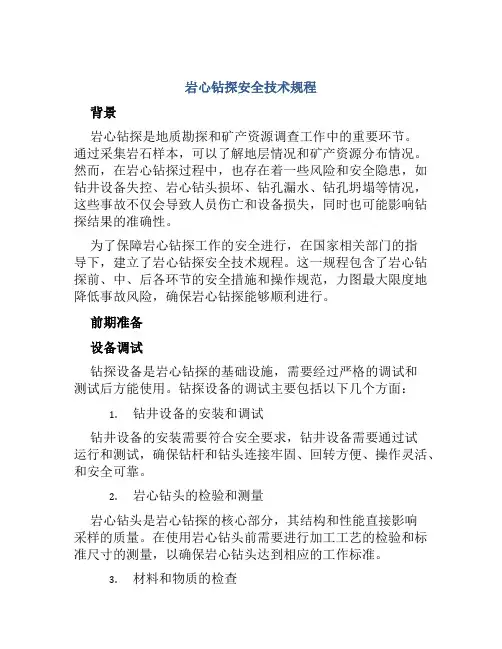 岩心钻探安全技术规程

背景

岩心钻探是地质勘探和矿产资源调查工作中的重要环节。通过采集岩石样本，可以了解地层情况和矿产资源分布情况。然而，在岩心钻探过程中，也存在着一些风险和安全隐患，如钻井设备失控、岩心钻头损坏、钻孔漏水、钻孔坍塌等情况，这些事故不仅会导致人员伤亡和设备损失，同时也可能影响钻探结果的准确性。

为了保障岩心钻探工作的安全进行，在国家相关部门的指导下，建立了岩心钻探安全技术规程。这一规程包含了岩心钻探前、中、后各环节的安全措施和操作规范，力图最大限度地降低事故风险，确保岩心钻探能够顺利进行。

前期准备

设备调试

钻探设备是岩心钻探的基础设施，需要经过严格的调试和测试后方能使用。钻探设备的调试主要包括以下几个方面：

1. 钻井设备的安装和调试

钻井设备的安装需要符合安全要求，钻井设备需要通过试运行和测试，确保钻杆和钻头连接牢固、回转方便、操作灵活、和安全可靠。

2. 岩心钻头的检验和测量

岩心钻头是岩心钻探的核心部分，其结构和性能直接影响采样的质量。在使用岩心钻头前需要进行加工工艺的检验和标准尺寸的测量，以确保岩心钻头达到相应的工作标准。

3. 材料和物质的检查